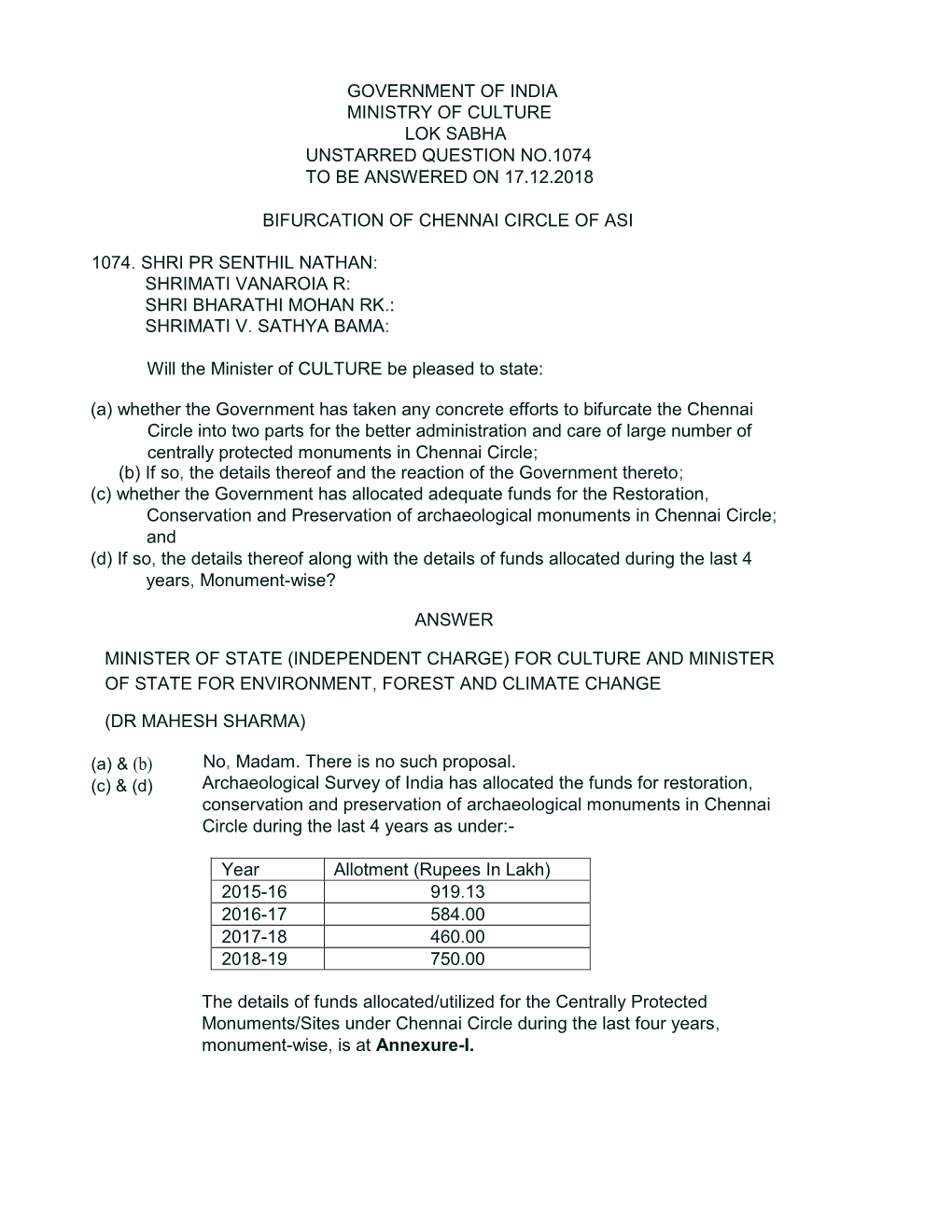 GOVERNMENT OF INDIA
MINISTRY OF CULTURE
LOK SABHA
UNSTARRED QUESTION NO.1074
TO BE ANSWERED ON 17.12.2018

BIFURCATION OF CHENNAI CIRCLE OF ASI

1074. SHRI PR SENTHIL NATHAN:
SHRIMATI VANAROIA R:
SHRI BHARATHI MOHAN RK.:
SHRIMATI V. SATHYA BAMA:

Will the Minister of CULTURE be pleased to state:

(a) whether the Government has taken any concrete efforts to bifurcate the Chennai Circle into two parts for the better administration and care of large number of centrally protected monuments in Chennai Circle;
(b) If so, the details thereof and the reaction of the Government thereto;
(c) whether the Government has allocated adequate funds for the Restoration, Conservation and Preservation of archaeological monuments in Chennai Circle; and
(d) If so, the details thereof along with the details of funds allocated during the last 4 years, Monument-wise?

ANSWER

MINISTER OF STATE (INDEPENDENT CHARGE) FOR CULTURE AND MINISTER OF STATE FOR ENVIRONMENT, FOREST AND CLIMATE CHANGE

(DR MAHESH SHARMA)

(a) & (b) No, Madam. There is no such proposal.
(c) & (d) Archaeological Survey of India has allocated the funds for restoration, conservation and preservation of archaeological monuments in Chennai Circle during the last 4 years as under:-

| Year | Allotment (Rupees In Lakh) |
|---|---|
| 2015-16 | 919.13 |
| 2016-17 | 584.00 |
| 2017-18 | 460.00 |
| 2018-19 | 750.00 |

The details of funds allocated/utilized for the Centrally Protected Monuments/Sites under Chennai Circle during the last four years, monument-wise, is at Annexure-I.